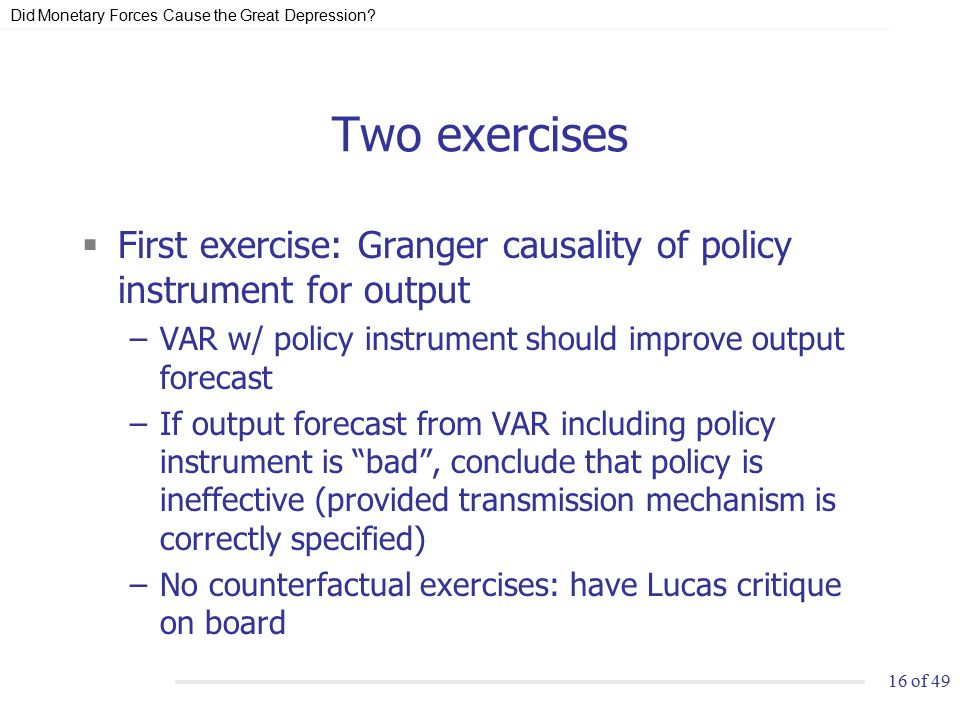 Did Monetary Forces Cause the Great Depression?

Two exercises

▪ First exercise: Granger causality of policy instrument for output
– VAR w/ policy instrument should improve output forecast
– If output forecast from VAR including policy instrument is “bad”, conclude that policy is ineffective (provided transmission mechanism is correctly specified)
– No counterfactual exercises: have Lucas critique on board

16 of 49